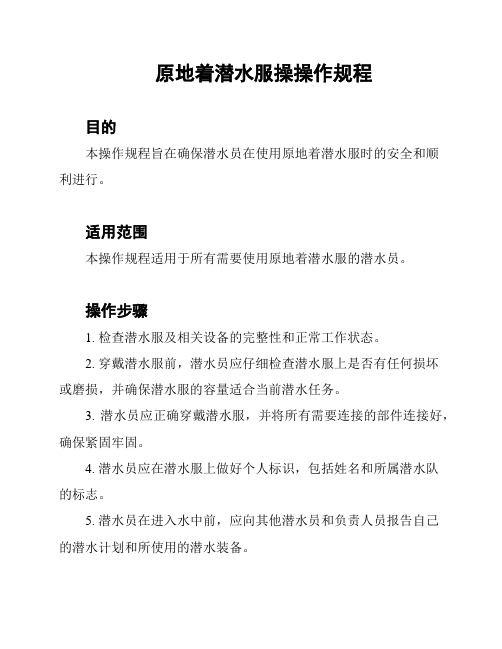 原地着潜水服操操作规程

目的

本操作规程旨在确保潜水员在使用原地着潜水服时的安全和顺利进行。

适用范围

本操作规程适用于所有需要使用原地着潜水服的潜水员。

操作步骤

1. 检查潜水服及相关设备的完整性和正常工作状态。

2. 穿戴潜水服前，潜水员应仔细检查潜水服上是否有任何损坏或磨损，并确保潜水服的容量适合当前潜水任务。

3. 潜水员应正确穿戴潜水服，并将所有需要连接的部件连接好，确保紧固牢固。

4. 潜水员应在潜水服上做好个人标识，包括姓名和所属潜水队的标志。

5. 潜水员在进入水中前，应向其他潜水员和负责人员报告自己的潜水计划和所使用的潜水装备。